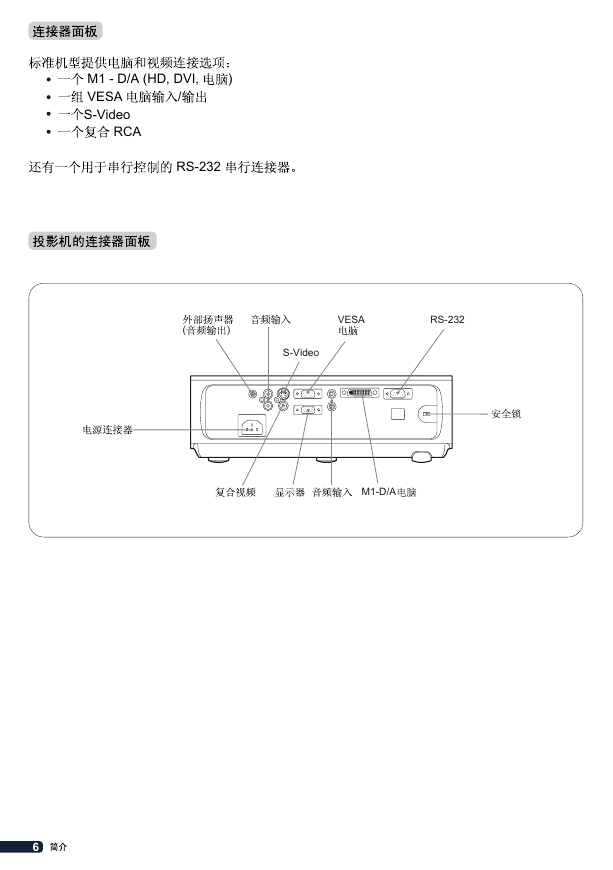 连接器面板

标准机型提供电脑和视频连接选项：
• 一个 M1 - D/A (HD, DVI, 电脑)
• 一组 VESA 电脑输入/输出
• 一个S-Video
• 一个复合 RCA

还有一个用于串行控制的 RS-232 串行连接器。

投影机的连接器面板

外部扬声器
(音频输出)
音频输入
VESA
电脑
RS-232
S-Video
电源连接器
安全锁
复合视频
显示器
音频输入
M1-D/A电脑

6 简介